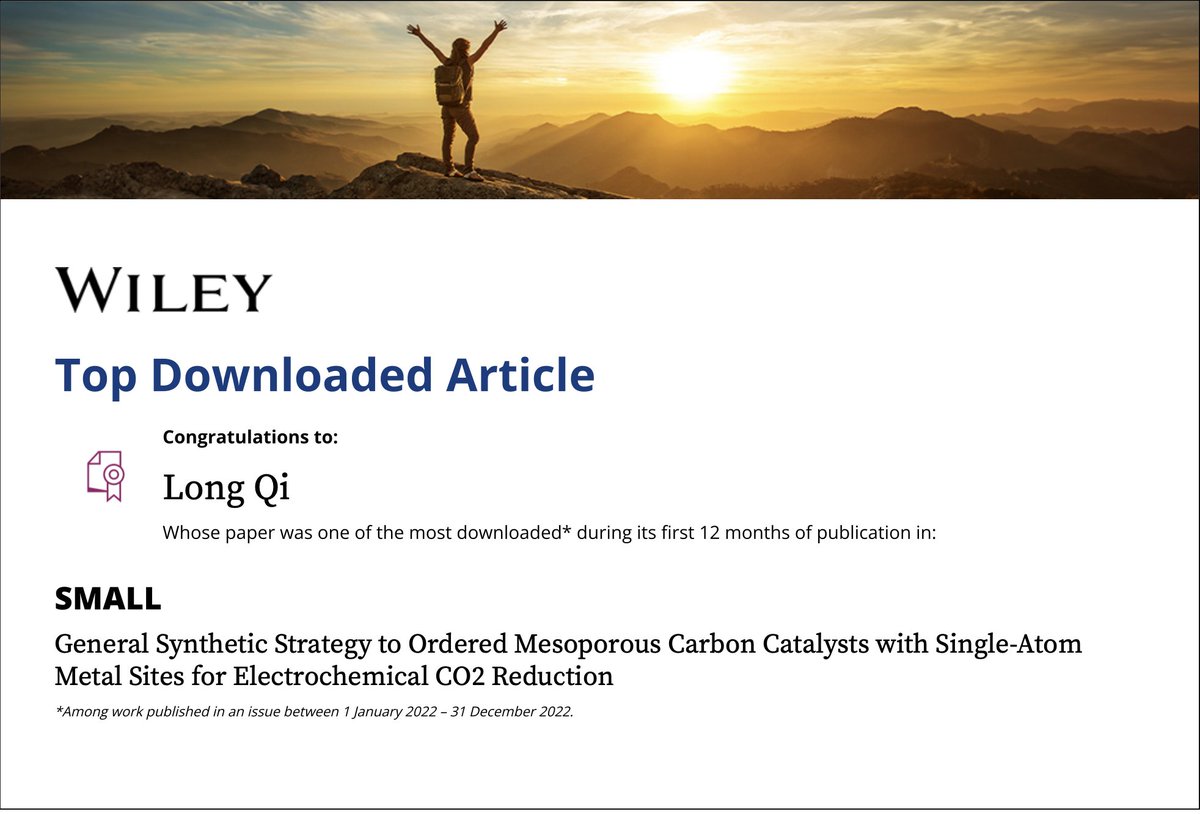 WILEY

Top Downloaded Article

Congratulations to:

Long Qi

Whose paper was one of the most downloaded* during its first 12 months of publication in:

SMALL

General Synthetic Strategy to Ordered Mesoporous Carbon Catalysts with Single-Atom Metal Sites for Electrochemical CO2 Reduction

*Among work published in an issue between 1 January 2022 – 31 December 2022.